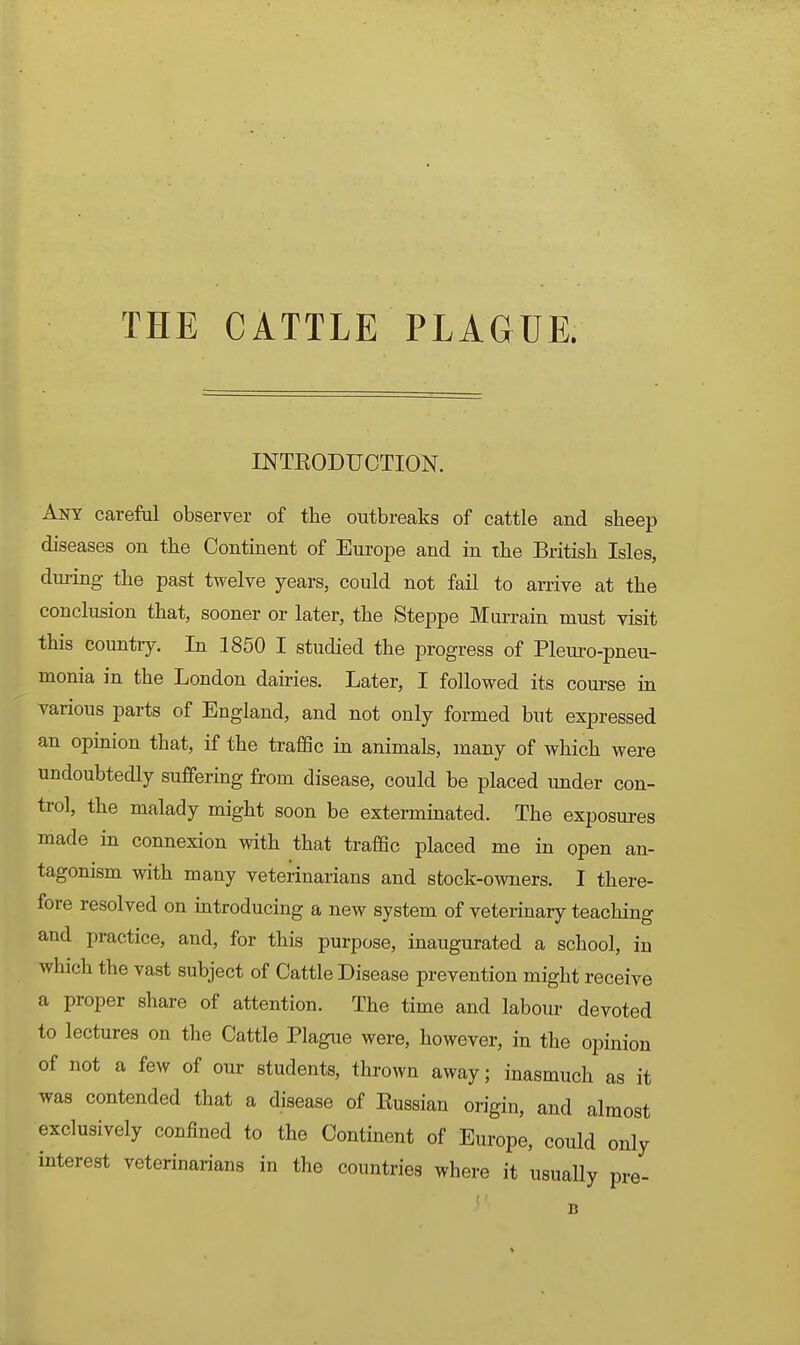 THE CATTLE PLAGUE.

INTRODUCTION.

Any careful observer of the outbreaks of cattle and sheep diseases on the Continent of Europe and in the British Isles, during the past twelve years, could not fail to arrive at the conclusion that, sooner or later, the Steppe Murrain must visit this country. In 1850 I studied the progress of Pleuro-pneumonia in the London dairies. Later, I followed its course in various parts of England, and not only formed but expressed an opinion that, if the traffic in animals, many of which were undoubtedly suffering from disease, could be placed under control, the malady might soon be exterminated. The exposures made in connexion with that traffic placed me in open antagonism with many veterinarians and stock-owners. I therefore resolved on introducing a new system of veterinary teaching and practice, and, for this purpose, inaugurated a school, in which the vast subject of Cattle Disease prevention might receive a proper share of attention. The time and labour devoted to lectures on the Cattle Plague were, however, in the opinion of not a few of our students, thrown away; inasmuch as it was contended that a disease of Russian origin, and almost exclusively confined to the Continent of Europe, could only interest veterinarians in the countries where it usually pre-

B